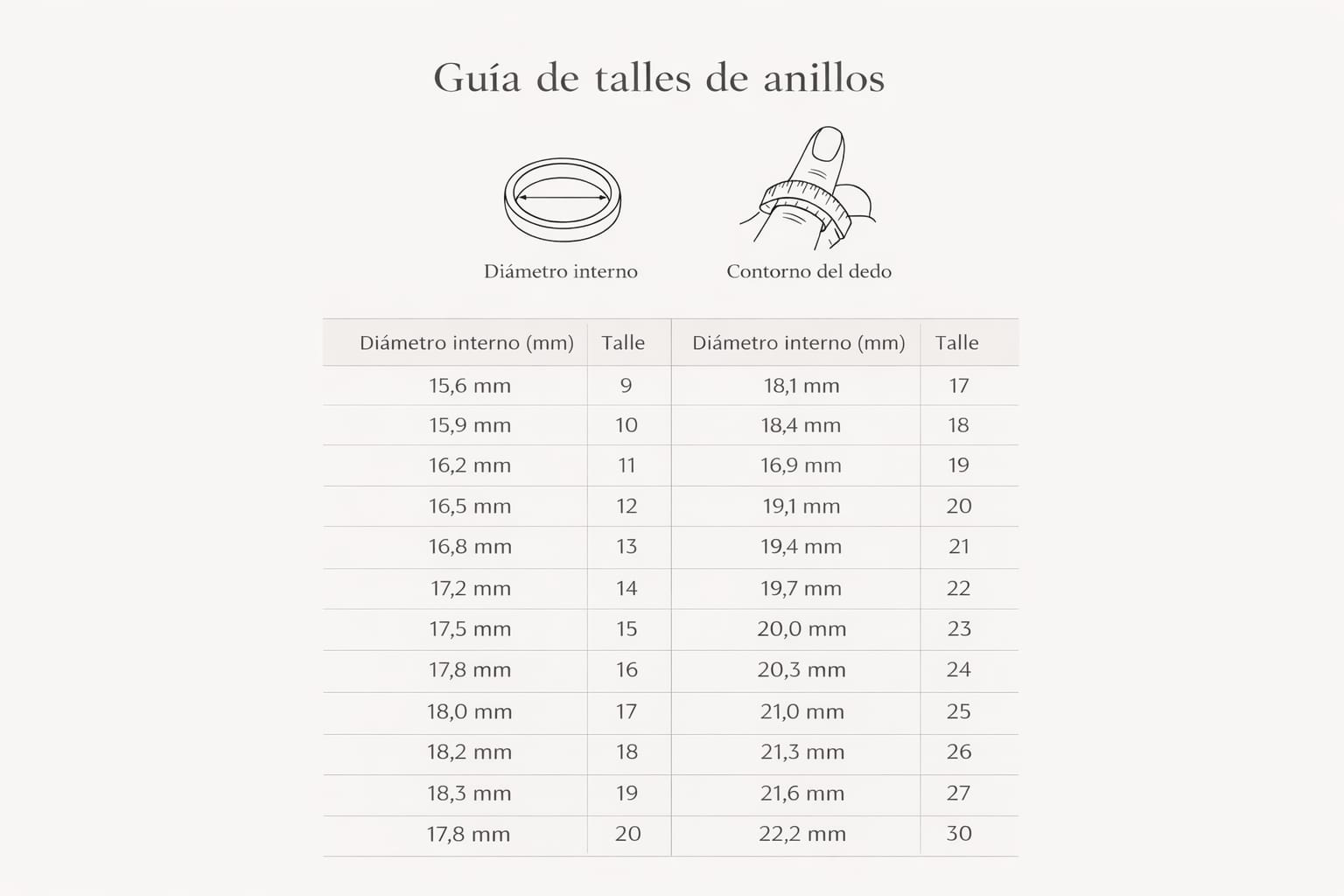 Guía de talles de anillos

Diámetro interno

Contorno del dedo

| Diámetro interno (mm) | Talle | Diámetro interno (mm) | Talle |
|---|---|---|---|
| 15,6 mm | 9 | 18,1 mm | 17 |
| 15,9 mm | 10 | 18,4 mm | 18 |
| 16,2 mm | 11 | 16,9 mm | 19 |
| 16,5 mm | 12 | 19,1 mm | 20 |
| 16,8 mm | 13 | 19,4 mm | 21 |
| 17,2 mm | 14 | 19,7 mm | 22 |
| 17,5 mm | 15 | 20,0 mm | 23 |
| 17,8 mm | 16 | 20,3 mm | 24 |
| 18,0 mm | 17 | 21,0 mm | 25 |
| 18,2 mm | 18 | 21,3 mm | 26 |
| 18,3 mm | 19 | 21,6 mm | 27 |
| 17,8 mm | 20 | 22,2 mm | 30 |